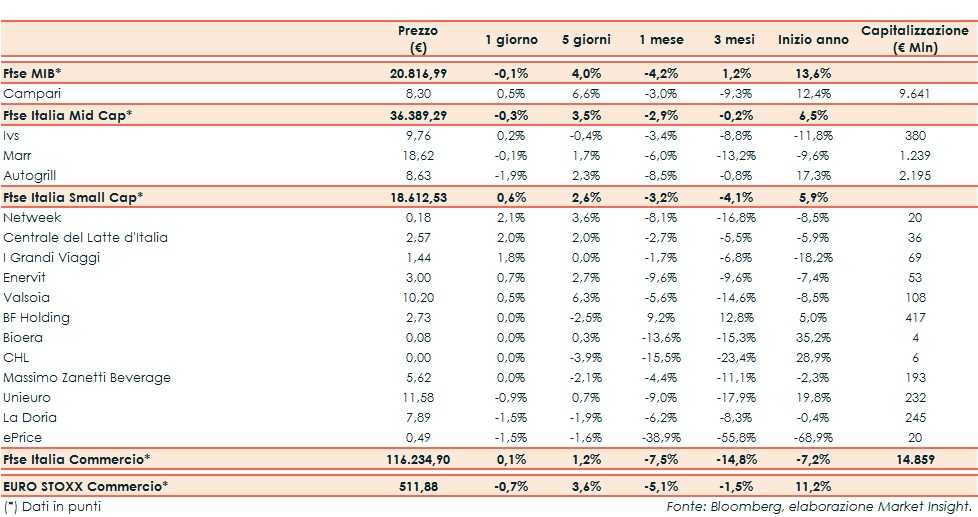 | | Prezzo (€) | 1 giorno | 5 giorni | 1 mese | 3 mesi | Inizio anno | Capitalizzazione (€ Mln) |
|---|---|---|---|---|---|---|---|
| Ftse MIB* | 20.816,99 | -0,1% | 4,0% | -4,2% | 1,2% | 13,6% | |
| Campari | 8,30 | 0,5% | 6,6% | -3,0% | -9,3% | 12,4% | 9.641 |
| Ftse Italia Mid Cap* | 36.389,29 | -0,3% | 3,5% | -2,9% | -0,2% | 6,5% | |
| Ivs | 9,76 | 0,2% | -0,4% | -3,4% | -8,8% | -11,8% | 380 |
| Marr | 18,62 | -0,1% | 1,7% | -6,0% | -13,2% | -9,6% | 1.239 |
| Autogrill | 8,63 | -1,9% | 2,3% | -8,5% | -0,8% | 17,3% | 2.195 |
| Ftse Italia Small Cap* | 18.612,53 | 0,6% | 2,6% | -3,2% | -4,1% | 5,9% | |
| Netweek | 0,18 | 2,1% | 3,6% | -8,1% | -16,8% | -8,5% | 20 |
| Centrale del Latte d'Italia | 2,57 | 2,0% | 2,0% | -2,7% | -5,5% | -5,9% | 36 |
| I Grandi Viaggi | 1,44 | 1,8% | 0,0% | -1,7% | -6,8% | -18,2% | 69 |
| Enervit | 3,00 | 0,7% | 2,7% | -9,6% | -9,6% | -7,4% | 53 |
| Valsoia | 10,20 | 0,5% | 6,3% | -5,6% | -14,6% | -8,5% | 108 |
| BF Holding | 2,73 | 0,0% | -2,5% | 9,2% | 12,8% | 5,0% | 417 |
| Bioera | 0,08 | 0,0% | 0,3% | -13,6% | -15,3% | 35,2% | 4 |
| CHL | 0,00 | 0,0% | -3,9% | -15,5% | -23,4% | 28,9% | 6 |
| Massimo Zanetti Beverage | 5,62 | 0,0% | -2,1% | -4,4% | -11,1% | -2,3% | 193 |
| Unieuro | 11,58 | -0,9% | 0,7% | -9,0% | -17,9% | 19,8% | 232 |
| La Doria | 7,89 | -1,5% | -1,9% | -6,2% | -8,3% | -0,4% | 245 |
| ePrice | 0,49 | -1,5% | -1,6% | -38,9% | -55,8% | -68,9% | 20 |
| Ftse Italia Commercio* | 116.234,90 | 0,1% | 1,2% | -7,5% | -14,8% | -7,2% | 14.859 |
| EURO STOXX Commercio* | 511,88 | -0,7% | 3,6% | -5,1% | -1,5% | 11,2% | |

(*) Dati in punti

Fonte: Bloomberg, elaborazione Market Insight.